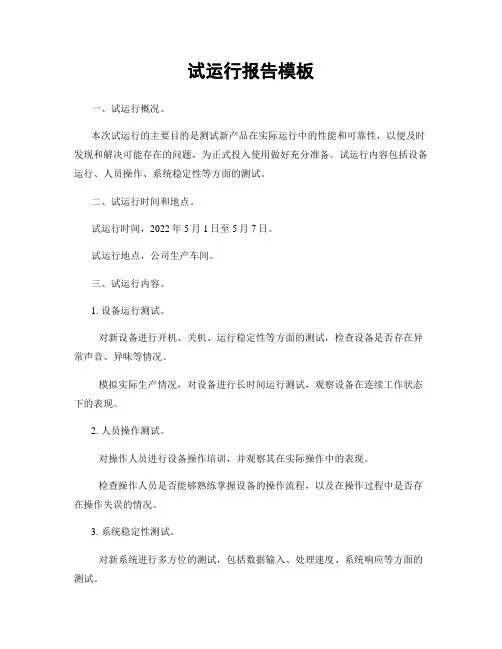 试运行报告模板

一、试运行概况。

本次试运行的主要目的是测试新产品在实际运行中的性能和可靠性，以便及时发现和解决可能存在的问题，为正式投入使用做好充分准备。试运行内容包括设备运行、人员操作、系统稳定性等方面的测试。

二、试运行时间和地点。

试运行时间，2022 年 5 月 1 日至 5 月 7 日。

试运行地点，公司生产车间。

三、试运行内容。

1. 设备运行测试。

对新设备进行开机、关机、运行稳定性等方面的测试，检查设备是否存在异常声音、异味等情况。

模拟实际生产情况，对设备进行长时间运行测试，观察设备在连续工作状态下的表现。

2. 人员操作测试。

对操作人员进行设备操作培训，并观察其在实际操作中的表现。

检查操作人员是否能够熟练掌握设备的操作流程，以及在操作过程中是否存在操作失误的情况。

3. 系统稳定性测试。

对新系统进行多方位的测试，包括数据输入、处理速度、系统响应等方面的测试。